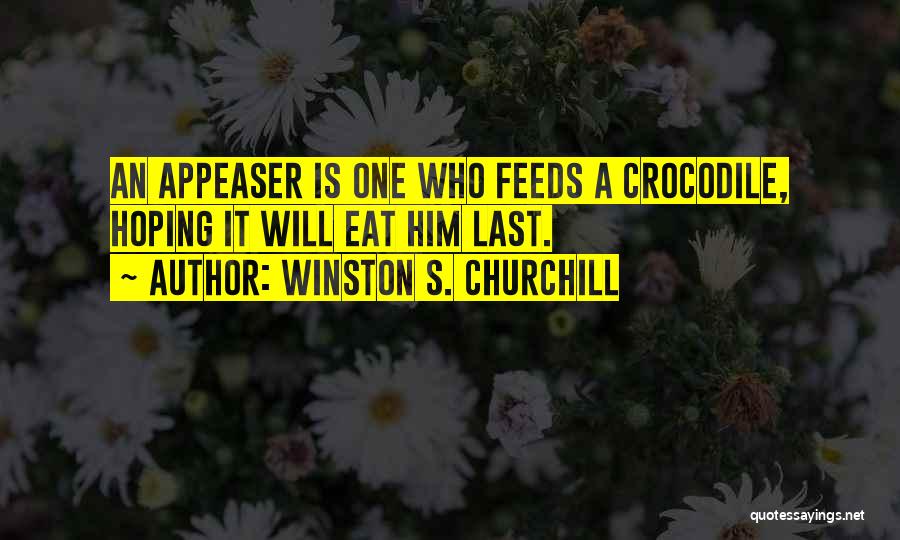 AN APPEASER IS ONE WHO FEEDS A CROCODILE, HOPING IT WILL EAT HIM LAST.
~ AUTHOR: WINSTON S. CHURCHILL

quotessayings.net